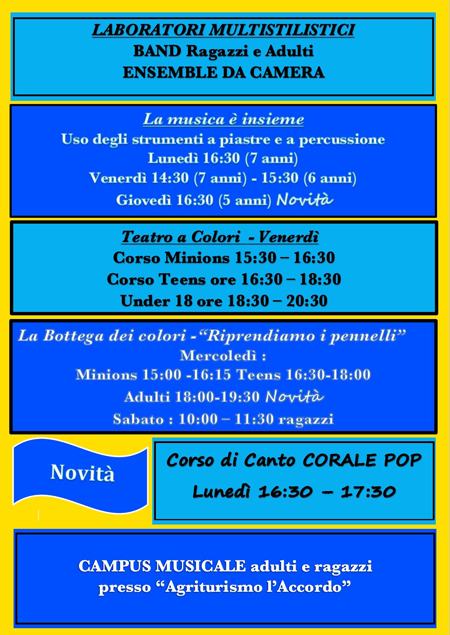 LABORATORI MULTISTILISTICI
BAND Ragazzi e Adulti
ENSEMBLE DA CAMERA

La musica è insieme
Uso degli strumenti a piastre e a percussione
Lunedì 16:30 (7 anni)
Venerdì 14:30 (7 anni) - 15:30 (6 anni)
Giovedì 16:30 (5 anni) Novità

Teatro a Colori - Venerdì
Corso Minions 15:30 – 16:30
Corso Teens ore 16:30 – 18:30
Under 18 ore 18:30 – 20:30

La Bottega dei colori -"Riprendiamo i pennelli"
Mercoledì :
Minions 15:00 -16:15 Teens 16:30-18:00
Adulti 18:00-19:30 Novità
Sabato : 10:00 – 11:30 ragazzi

Novità

Corso di Canto CORALE POP
Lunedì 16:30 – 17:30

CAMPUS MUSICALE adulti e ragazzi
presso "Agriturismo l'Accordo"